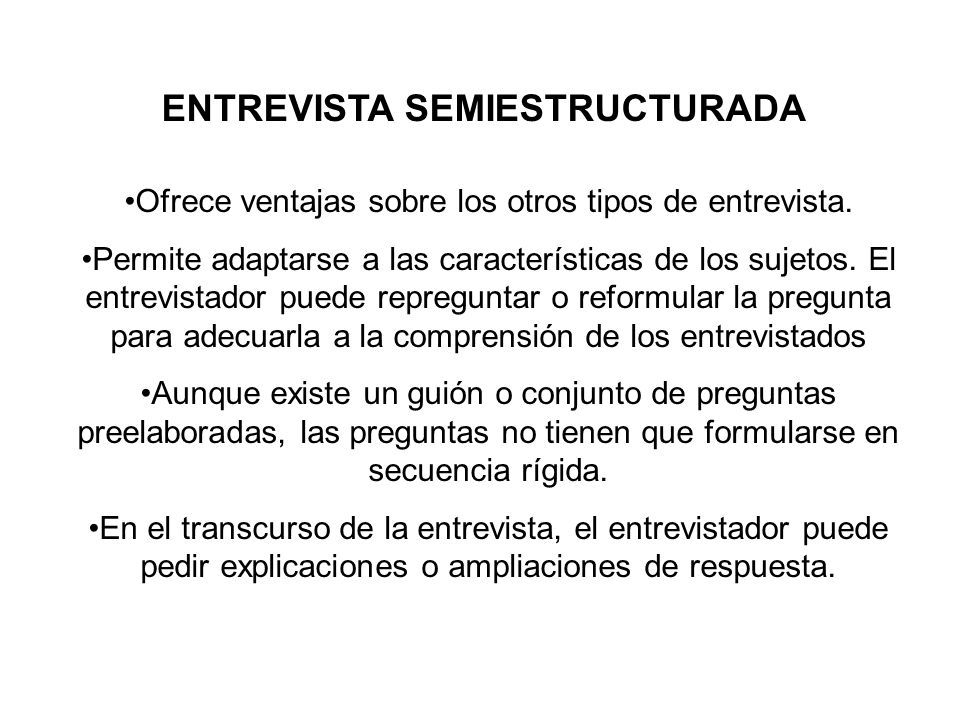 ENTREVISTA SEMIESTRUCTURADA

•Ofrece ventajas sobre los otros tipos de entrevista.

•Permite adaptarse a las características de los sujetos. El entrevistador puede repreguntar o reformular la pregunta para adecuarla a la comprensión de los entrevistados

•Aunque existe un guión o conjunto de preguntas preelaboradas, las preguntas no tienen que formularse en secuencia rígida.

•En el transcurso de la entrevista, el entrevistador puede pedir explicaciones o ampliaciones de respuesta.